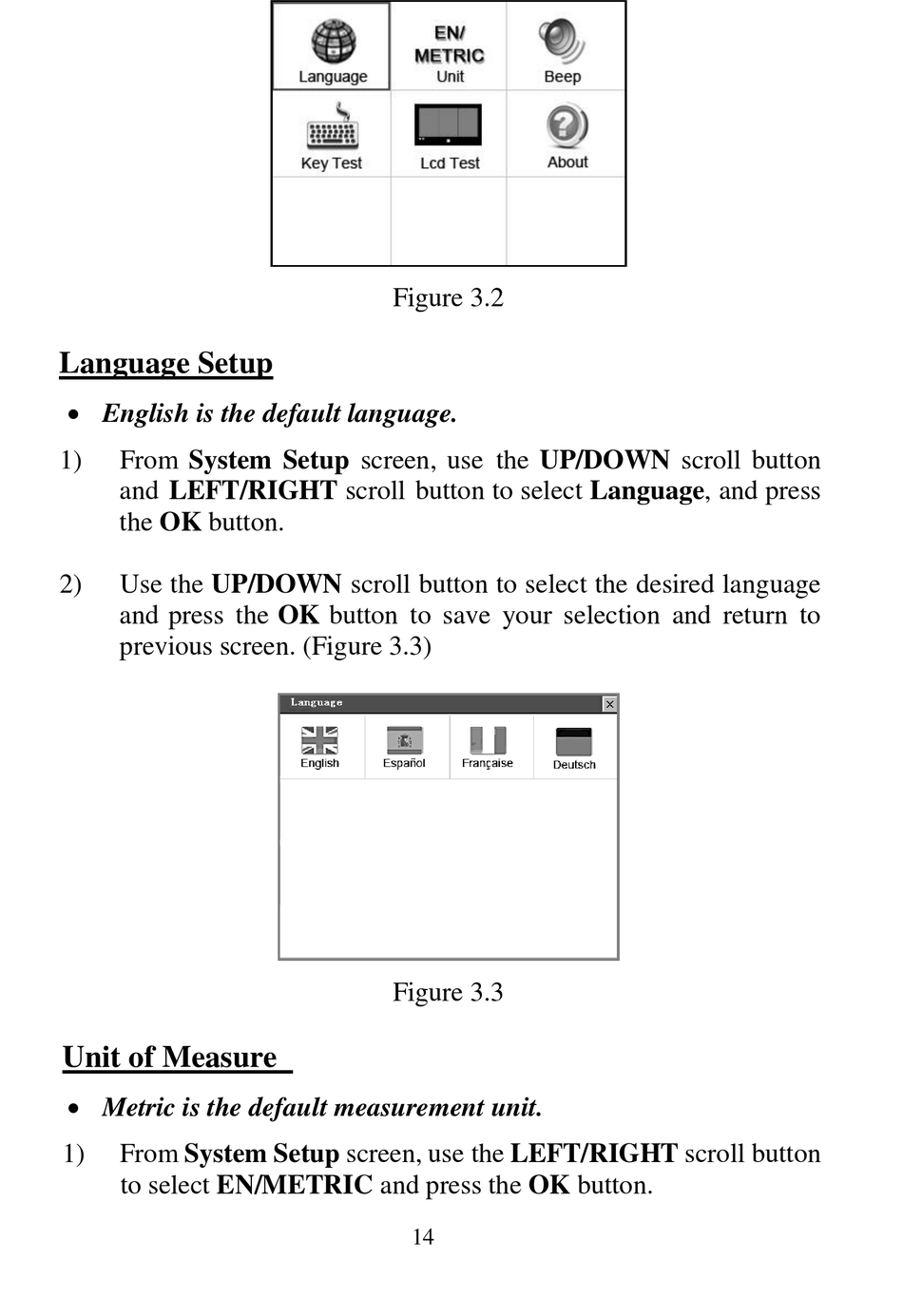 Language

EN/ METRIC Unit

Beep

Key Test

Lcd Test

About

Figure 3.2

Language Setup

• English is the default language.

1) From System Setup screen, use the UP/DOWN scroll button and LEFT/RIGHT scroll button to select Language, and press the OK button.

2) Use the UP/DOWN scroll button to select the desired language and press the OK button to save your selection and return to previous screen. (Figure 3.3)

Language

English

Español

Française

Deutsch

Figure 3.3

Unit of Measure

• Metric is the default measurement unit.

1) From System Setup screen, use the LEFT/RIGHT scroll button to select EN/METRIC and press the OK button.

14